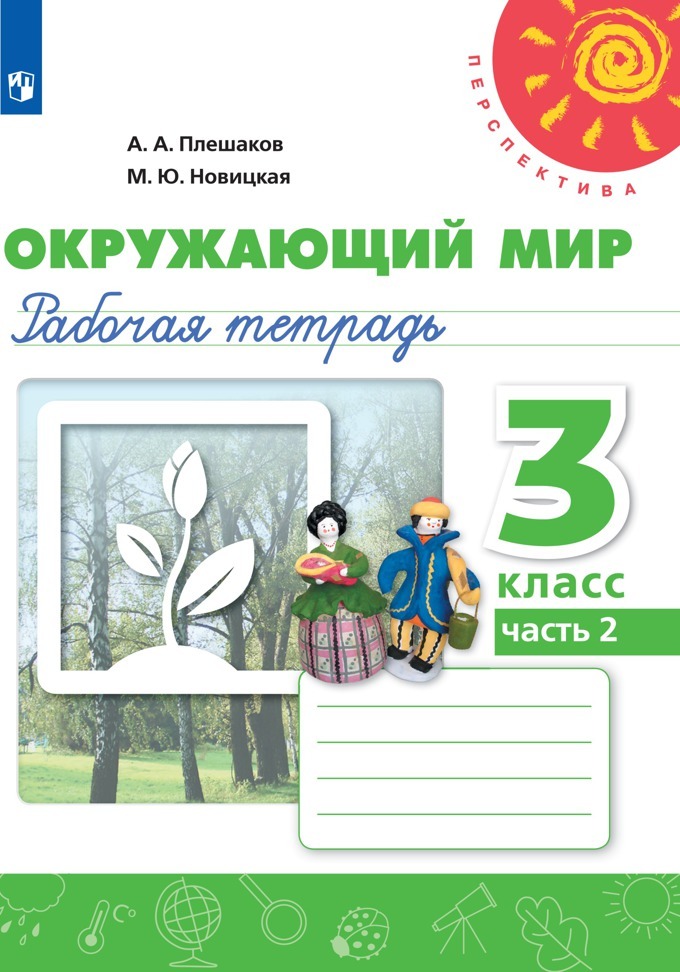 ПЕРСПЕКТИВА

А. А. Плешаков
М. Ю. Новицкая

ОКРУЖАЮЩИЙ МИР
Рабочая тетрадь

3
класс
часть 2